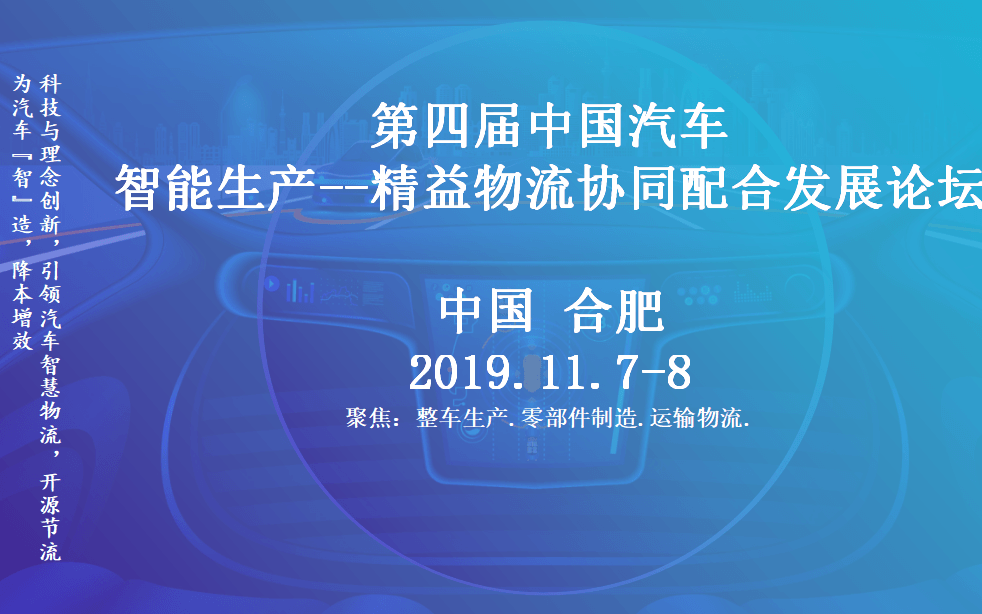 科技与理念创新，引领汽车智慧物流，开源节流

为汽车『智』造，降本增效

第四届中国汽车
智能生产--精益物流协同配合发展论坛

中国 合肥

2019.11.7-8

聚焦：整车生产.零部件制造.运输物流.